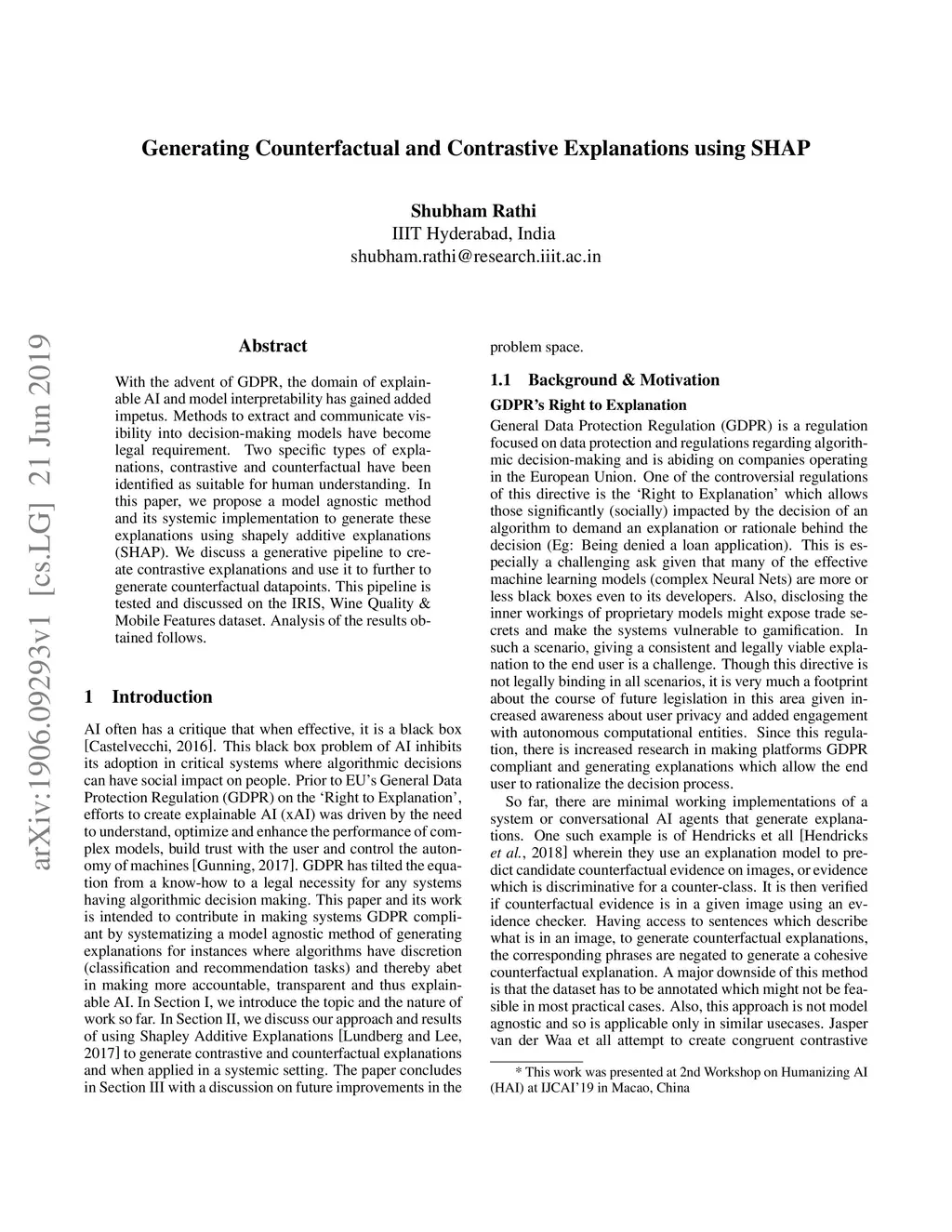 Generating Counterfactual and Contrastive Explanations using SHAP

Shubham Rathi
IIIT Hyderabad, India
shubham.rathi@research.iiit.ac.in

arXiv:1906.09293v1 [cs.LG] 21 Jun 2019

Abstract

With the advent of GDPR, the domain of explainable AI and model interpretability has gained added impetus. Methods to extract and communicate visibility into decision-making models have become legal requirement. Two specific types of explanations, contrastive and counterfactual have been identified as suitable for human understanding. In this paper, we propose a model agnostic method and its systemic implementation to generate these explanations using shapely additive explanations (SHAP). We discuss a generative pipeline to create contrastive explanations and use it to further to generate counterfactual datapoints. This pipeline is tested and discussed on the IRIS, Wine Quality & Mobile Features dataset. Analysis of the results obtained follows.

1 Introduction

AI often has a critique that when effective, it is a black box [Castelvecchi, 2016]. This black box problem of AI inhibits its adoption in critical systems where algorithmic decisions can have social impact on people. Prior to EU's General Data Protection Regulation (GDPR) on the 'Right to Explanation', efforts to create explainable AI (xAI) was driven by the need to understand, optimize and enhance the performance of complex models, build trust with the user and control the autonomy of machines [Gunning, 2017]. GDPR has tilted the equation from a know-how to a legal necessity for any systems having algorithmic decision making. This paper and its work is intended to contribute in making systems GDPR compliant by systematizing a model agnostic method of generating explanations for instances where algorithms have discretion (classification and recommendation tasks) and thereby abet in making more accountable, transparent and thus explainable AI. In Section I, we introduce the topic and the nature of work so far. In Section II, we discuss our approach and results of using Shapley Additive Explanations [Lundberg and Lee, 2017] to generate contrastive and counterfactual explanations and when applied in a systemic setting. The paper concludes in Section III with a discussion on future improvements in the problem space.

1.1 Background & Motivation

GDPR's Right to Explanation

General Data Protection Regulation (GDPR) is a regulation focused on data protection and regulations regarding algorithmic decision-making and is abiding on companies operating in the European Union. One of the controversial regulations of this directive is the 'Right to Explanation' which allows those significantly (socially) impacted by the decision of an algorithm to demand an explanation or rationale behind the decision (Eg: Being denied a loan application). This is especially a challenging ask given that many of the effective machine learning models (complex Neural Nets) are more or less black boxes even to its developers. Also, disclosing the inner workings of proprietary models might expose trade secrets and make the systems vulnerable to gamification. In such a scenario, giving a consistent and legally viable explanation to the end user is a challenge. Though this directive is not legally binding in all scenarios, it is very much a footprint about the course of future legislation in this area given increased awareness about user privacy and added engagement with autonomous computational entities. Since this regulation, there is increased research in making platforms GDPR compliant and generating explanations which allow the end user to rationalize the decision process.

So far, there are minimal working implementations of a system or conversational AI agents that generate explanations. One such example is of Hendricks et all [Hendricks et al., 2018] wherein they use an explanation model to predict candidate counterfactual evidence on images, or evidence which is discriminative for a counter-class. It is then verified if counterfactual evidence is in a given image using an evidence checker. Having access to sentences which describe what is in an image, to generate counterfactual explanations, the corresponding phrases are negated to generate a cohesive counterfactual explanation. A major downside of this method is that the dataset has to be annotated which might not be feasible in most practical cases. Also, this approach is not model agnostic and so is applicable only in similar usecases. Jasper van der Waa et all attempt to create congruent contrastive

* This work was presented at 2nd Workshop on Humanizing AI (HAI) at IJCAI'19 in Macao, China